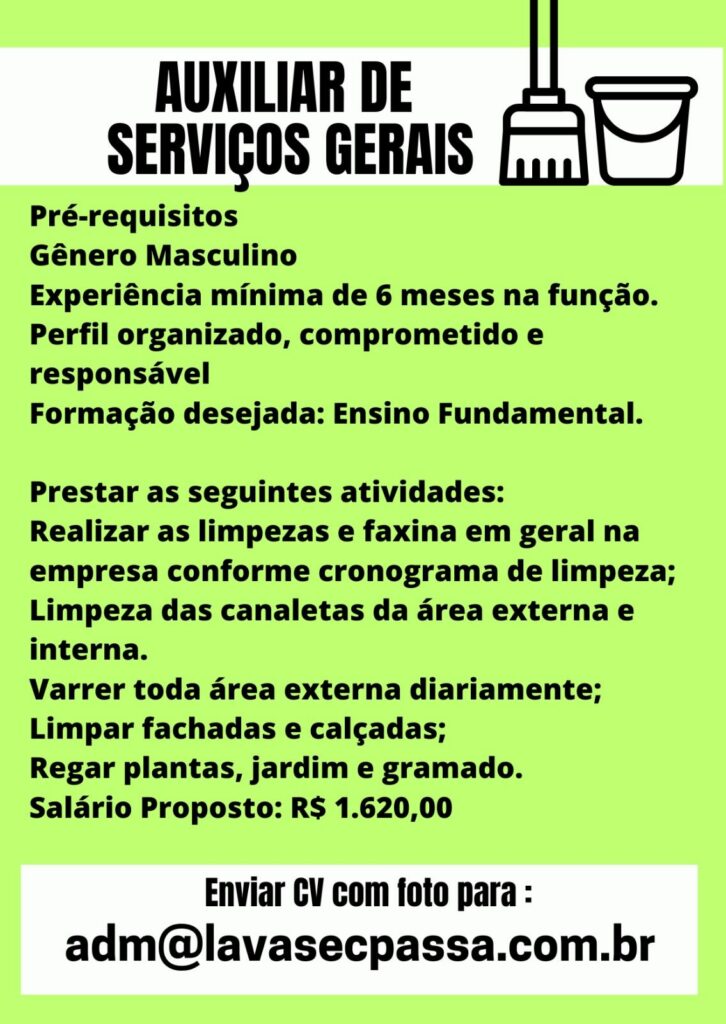 AUXILIAR DE SERVIÇOS GERAIS

Pré-requisitos
Gênero Masculino
Experiência mínima de 6 meses na função.
Perfil organizado, comprometido e responsável
Formação desejada: Ensino Fundamental.

Prestar as seguintes atividades:
Realizar as limpezas e faxina em geral na empresa conforme cronograma de limpeza;
Limpeza das canaletas da área externa e interna.
Varrer toda área externa diariamente;
Limpar fachadas e calçadas;
Regar plantas, jardim e gramado.
Salário Proposto: R$ 1.620,00

Enviar CV com foto para :
adm@lavasecpassa.com.br